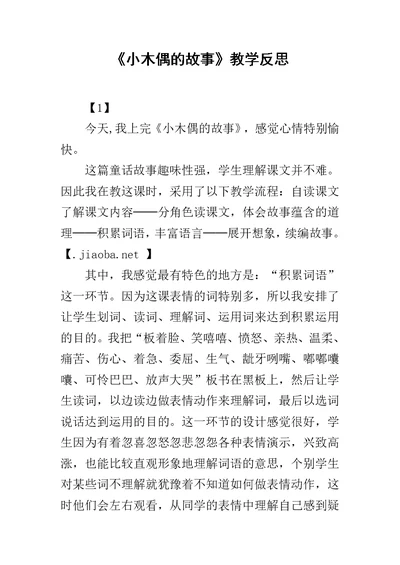 《小木偶的故事》教学反思

【1】

今天,我上完《小木偶的故事》，感觉心情特别愉快。

这篇童话故事趣味性强，学生理解课文并不难。因此我在教这课时，采用了以下教学流程：自读课文了解课文内容——分角色读课文，体会故事蕴含的道理——积累词语，丰富语言——展开想象，续编故事。【.jiaoba.net 】

其中，我感觉最有特色的地方是：“积累词语”这一环节。因为这课表情的词特别多，所以我安排了让学生划词、读词、理解词、运用词来达到积累运用的目的。我把“板着脸、笑嘻嘻、愤怒、亲热、温柔、痛苦、伤心、着急、委屈、生气、龇牙咧嘴、嘟嘟囔囔、可怜巴巴、放声大哭”板书在黑板上，然后让学生读词，以边读边做表情动作来理解词，最后以选词说话达到运用的目的。这一环节的设计感觉很好，学生因为有着忽喜忽怒忽悲忽怨各种表情演示，兴致高涨，也能比较直观形象地理解词语的意思，个别学生对某些词不理解就犹豫着不知道如何做表情动作，这时他们会左右观看，从同学的表情中理解自己感到疑